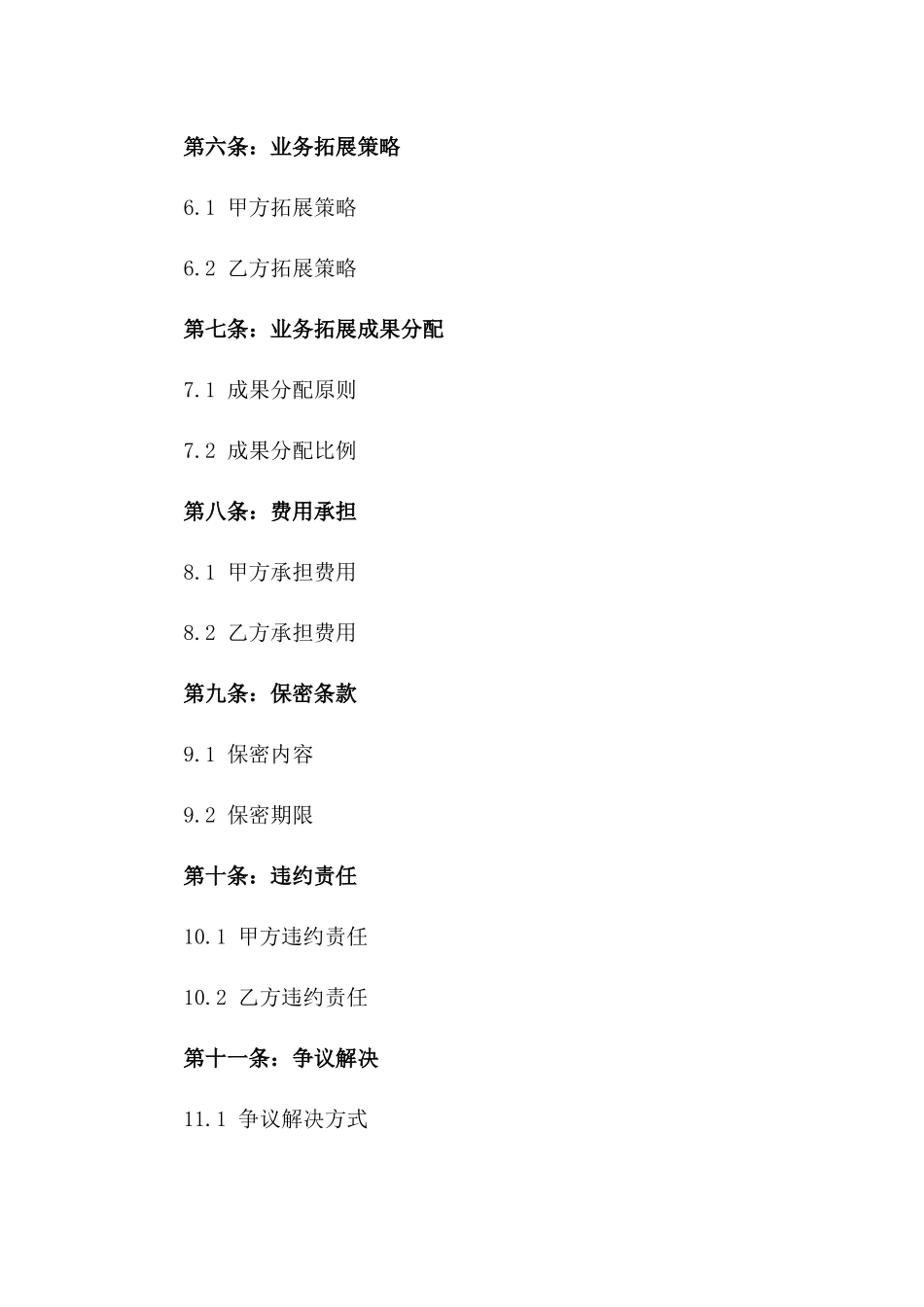 第六条：业务拓展策略

6.1 甲方拓展策略

6.2 乙方拓展策略

第七条：业务拓展成果分配

7.1 成果分配原则

7.2 成果分配比例

第八条：费用承担

8.1 甲方承担费用

8.2 乙方承担费用

第九条：保密条款

9.1 保密内容

9.2 保密期限

第十条：违约责任

10.1 甲方违约责任

10.2 乙方违约责任

第十一条：争议解决

11.1 争议解决方式